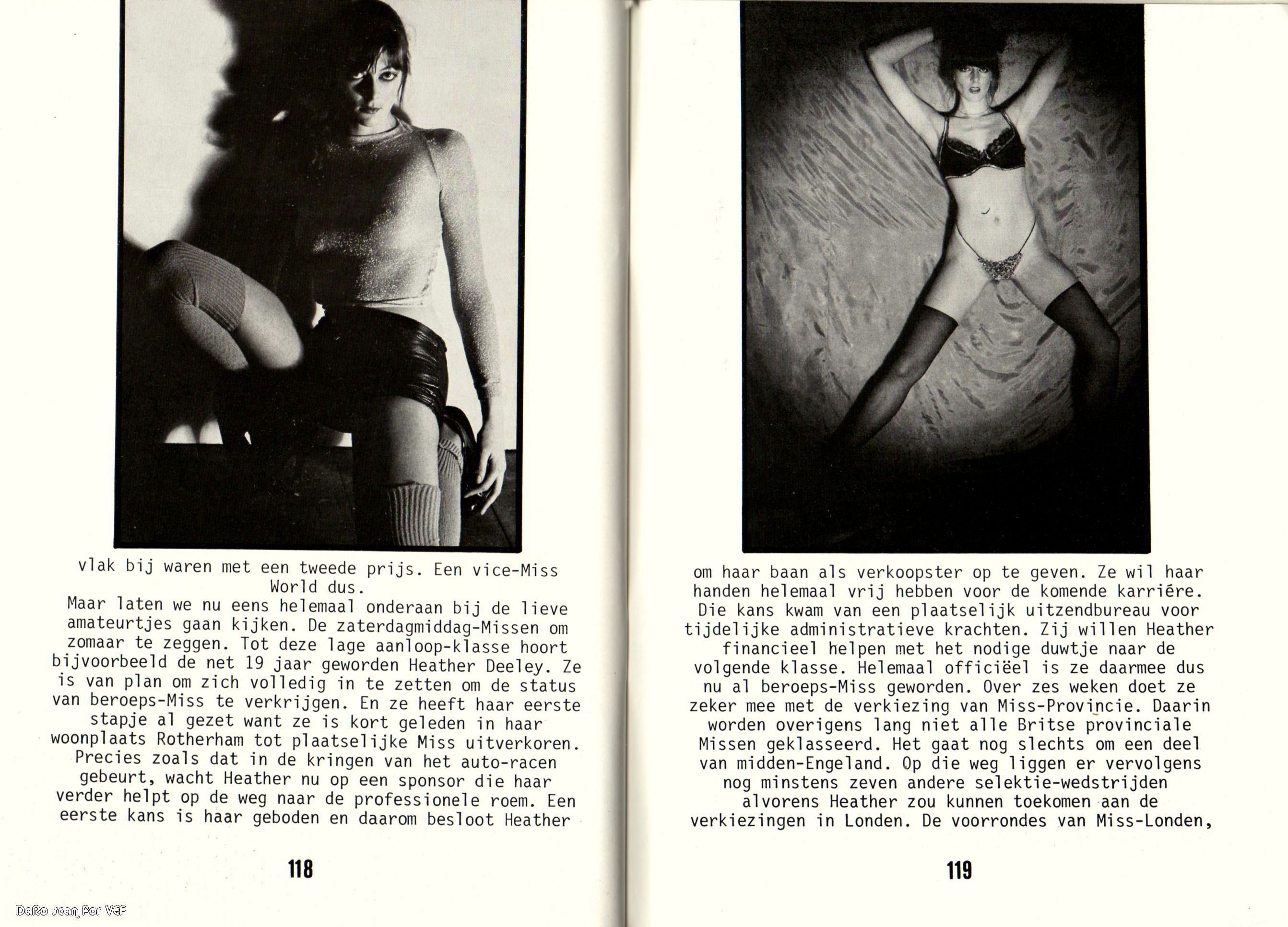 vlak bij waren met een tweede prijs. Een vice-Miss World dus.
Maar laten we nu eens helemaal onderaan bij de lieve amateurtjes gaan kijken. De zaterdagmiddag-Missen om zomaar te zeggen. Tot deze lage aanloop-klasse hoort bijvoorbeeld de net 19 jaar geworden Heather Deeley. Ze is van plan om zich volledig in te zetten om de status van beroeps-Miss te verkrijgen. En ze heeft haar eerste stapje al gezet want ze is kort geleden in haar woonplaats Rotherham tot plaatselijke Miss uitverkoren. Precies zoals dat in de kringen van het auto-racen gebeurt, wacht Heather nu op een sponsor die haar verder helpt op de weg naar de professionele roem. Een eerste kans is haar geboden en daarom besloot Heather

118

om haar baan als verkoopster op te geven. Ze wil haar handen helemaal vrij hebben voor de komende karriére. Die kans kwam van een plaatselijk uitzendbureau voor tijdelijke administratieve krachten. Zij willen Heather financieel helpen met het nodige duwtje naar de volgende klasse. Helemaal officiëel is ze daarmee dus nu al beroeps-Miss geworden. Over zes weken doet ze zeker mee met de verkiezing van Miss-Provincie. Daarin worden overigens lang niet alle Britse provinciale Missen geklasseerd. Het gaat nog slechts om een deel van midden-Engeland. Op die weg liggen er vervolgens nog minstens zeven andere selektie-wedstrijden alvorens Heather zou kunnen toekomen aan de verkiezingen in Londen. De voorrondes van Miss-Londen,

119

DaRo scan For VEF